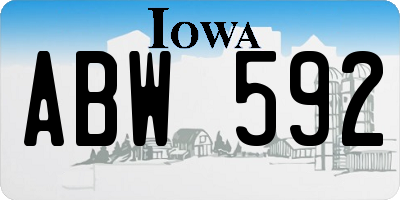 IOWA

ABW 592